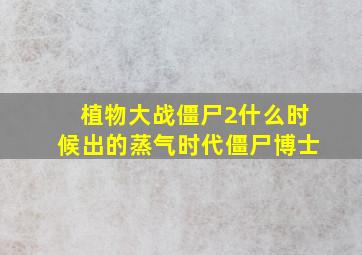 植物大战僵尸2什么时候出的蒸气时代僵尸博士